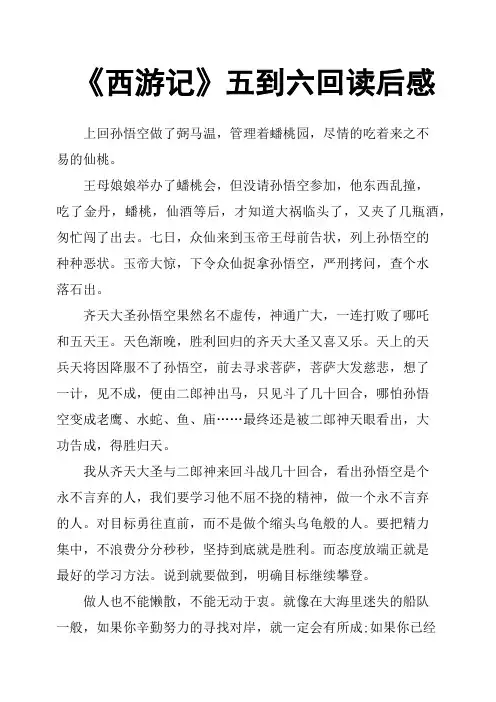 《西游记》五到六回读后感

上回孙悟空做了弼马温，管理着蟠桃园，尽情的吃着来之不易的仙桃。

王母娘娘举办了蟠桃会，但没请孙悟空参加，他东西乱撞，吃了金丹，蟠桃，仙酒等后，才知道大祸临头了，又夹了几瓶酒，匆忙闯了出去。七日，众仙来到玉帝王母前告状，列上孙悟空的种种恶状。玉帝大惊，下令众仙捉拿孙悟空，严刑拷问，查个水落石出。

齐天大圣孙悟空果然名不虚传，神通广大，一连打败了哪吒和五天王。天色渐晚，胜利回归的齐天大圣又喜又乐。天上的天兵天将因降服不了孙悟空，前去寻求菩萨，菩萨大发慈悲，想了一计，见不成，便由二郎神出马，只见斗了几十回合，哪怕孙悟空变成老鹰、水蛇、鱼、庙……最终还是被二郎神天眼看出，大功告成，得胜归天。

我从齐天大圣与二郎神来回斗战几十回合，看出孙悟空是个永不言弃的人，我们要学习他不屈不挠的精神，做一个永不言弃的人。对目标勇往直前，而不是做个缩头乌龟般的人。要把精力集中，不浪费分分秒秒，坚持到底就是胜利。而态度放端正就是最好的学习方法。说到就要做到，明确目标继续攀登。

做人也不能懒散，不能无动于衷。就像在大海里迷失的船队一般，如果你辛勤努力的寻找对岸，就一定会有所成;如果你已经